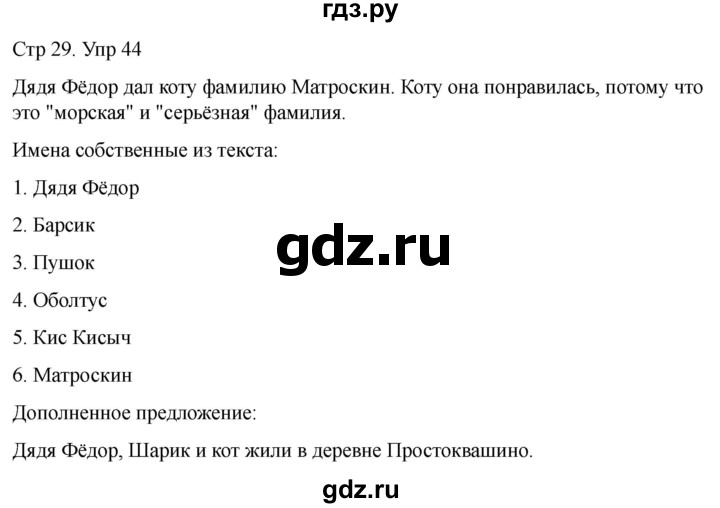 гдз.ру

Стр 29. Упр 44

Дядя Фёдор дал коту фамилию Матроскин. Коту она понравилась, потому что это "морская" и "серьёзная" фамилия.

Имена собственные из текста:

1. Дядя Фёдор

2. Барсик

3. Пушок

gdz.ru

4. Оболтус

5. Кис Кисыч

6. Матроскин

Дополненное предложение:

Дядя Фёдор, Шарик и кот жили в деревне Простоквашино.

gdz.ru